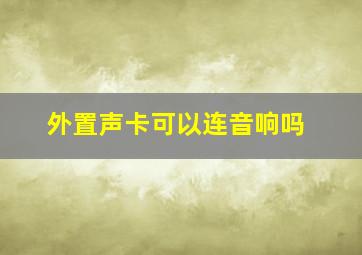 外置声卡可以连音响吗